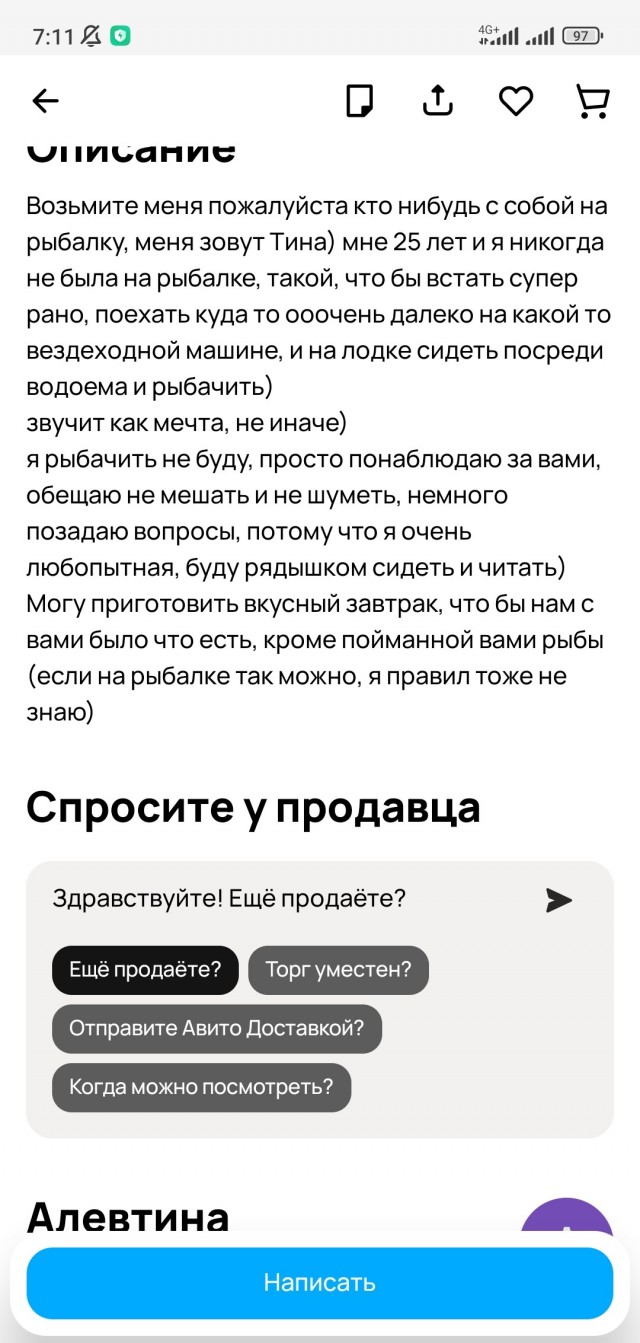 7:11 4G+ 97

Описание

Возьмите меня пожалуйста кто нибудь с собой на рыбалку, меня зовут Тина) мне 25 лет и я никогда не была на рыбалке, такой, что бы встать супер рано, поехать куда то ооочень далеко на какой то вездеходной машине, и на лодке сидеть посреди водоема и рыбачить)
звучит как мечта, не иначе)
я рыбачить не буду, просто понаблюдаю за вами, обещаю не мешать и не шуметь, немного позадаю вопросы, потому что я очень любопытная, буду рядышком сидеть и читать)
Могу приготовить вкусный завтрак, что бы нам с вами было что есть, кроме пойманной вами рыбы (если на рыбалке так можно, я правил тоже не знаю)

Спросите у продавца

Здравствуйте! Ещё продаёте?

Ещё продаёте?
Торг уместен?
Отправите Авито Доставкой?
Когда можно посмотреть?

Алевтина

Написать